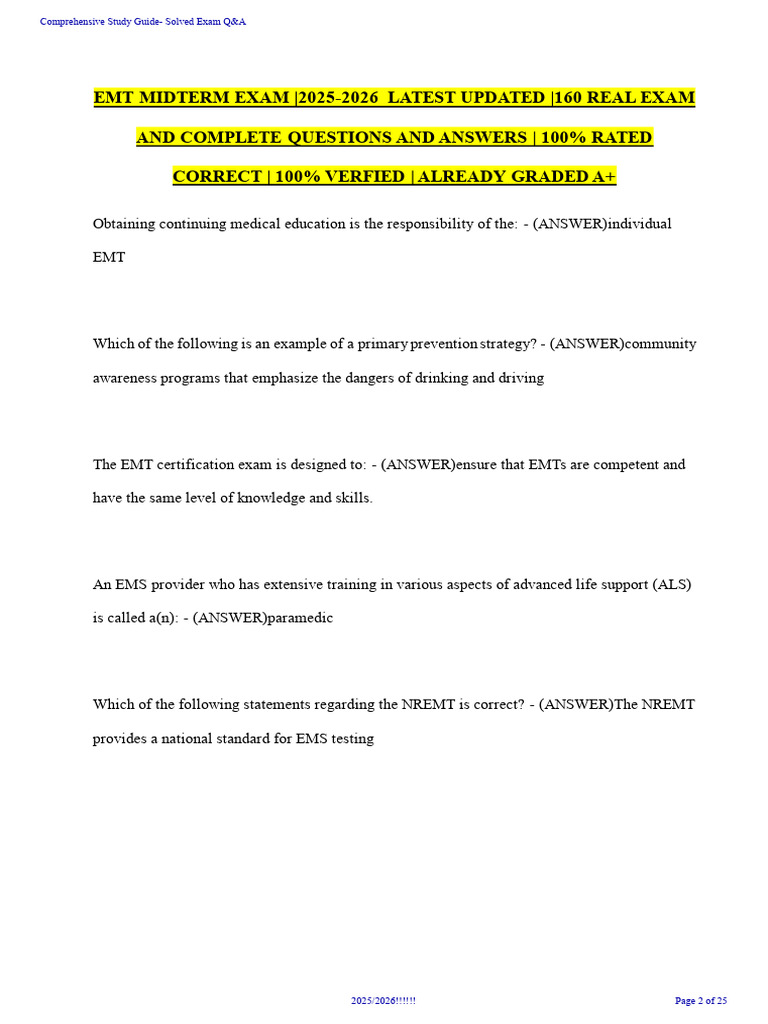 Comprehensive Study Guide- Solved Exam Q&A

EMT MIDTERM EXAM |2025-2026 LATEST UPDATED |160 REAL EXAM AND COMPLETE QUESTIONS AND ANSWERS | 100% RATED CORRECT | 100% VERFIED | ALREADY GRADED A+

Obtaining continuing medical education is the responsibility of the: - (ANSWER)individual EMT

Which of the following is an example of a primary prevention strategy? - (ANSWER)community awareness programs that emphasize the dangers of drinking and driving

The EMT certification exam is designed to: - (ANSWER)ensure that EMTs are competent and have the same level of knowledge and skills.

An EMS provider who has extensive training in various aspects of advanced life support (ALS) is called a(n): - (ANSWER)paramedic

Which of the following statements regarding the NREMT is correct? - (ANSWER)The NREMT provides a national standard for EMS testing

2025/2026!!!!!!

Page 2 of 25